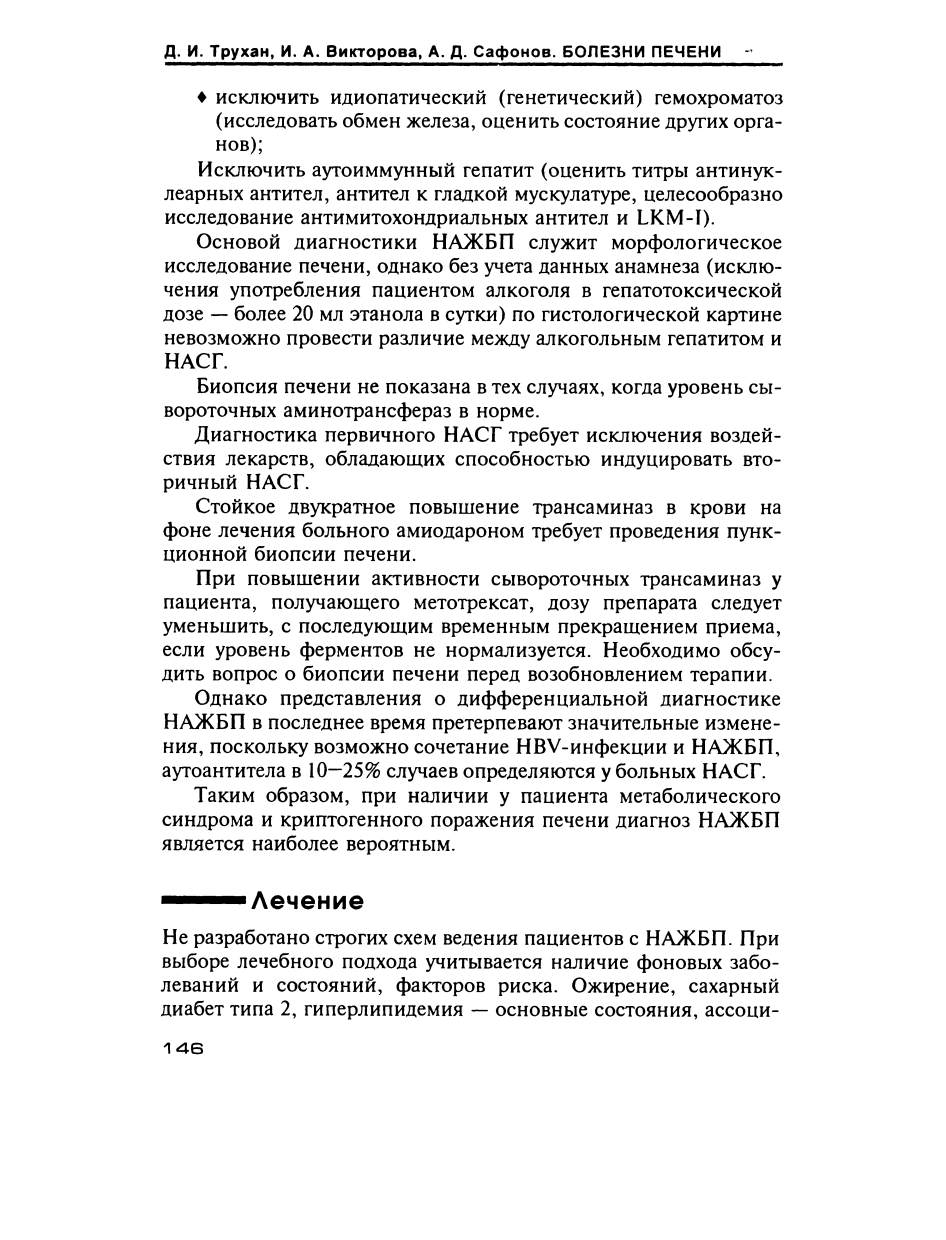 Д. И. Трухан, И. А. Викторова, А. Д. Сафонов. БОЛЕЗНИ ПЕЧЕНИ

♦ исключить идиопатический (генетический) гемохроматоз (исследовать обмен железа, оценить состояние других органов);

Исключить аутоиммунный гепатит (оценить титры антинуклеарных антител, антител к гладкой мускулатуре, целесообразно исследование антимитохондриальных антител и LKM-I).

Основой диагностики НАЖБП служит морфологическое исследование печени, однако без учета данных анамнеза (исключения употребления пациентом алкоголя в гепатотоксической дозе — более 20 мл этанола в сутки) по гистологической картине невозможно провести различие между алкогольным гепатитом и НАСГ.

Биопсия печени не показана в тех случаях, когда уровень сывороточных аминотрансфераз в норме.

Диагностика первичного НАСГ требует исключения воздействия лекарств, обладающих способностью индуцировать вторичный НАСГ.

Стойкое двукратное повышение трансаминаз в крови на фоне лечения больного амиодароном требует проведения пункционной биопсии печени.

При повышении активности сывороточных трансаминаз у пациента, получающего метотрексат, дозу препарата следует уменьшить, с последующим временным прекращением приема, если уровень ферментов не нормализуется. Необходимо обсудить вопрос о биопсии печени перед возобновлением терапии.

Однако представления о дифференциальной диагностике НАЖБП в последнее время претерпевают значительные изменения, поскольку возможно сочетание HBV-инфекции и НАЖБП, аутоантитела в 10—25% случаев определяются у больных НАСГ.

Таким образом, при наличии у пациента метаболического синдрома и криптогенного поражения печени диагноз НАЖБП является наиболее вероятным.

Лечение

Не разработано строгих схем ведения пациентов с НАЖБП. При выборе лечебного подхода учитывается наличие фоновых заболеваний и состояний, факторов риска. Ожирение, сахарный диабет типа 2, гиперлипидемия — основные состояния, ассоци-

146